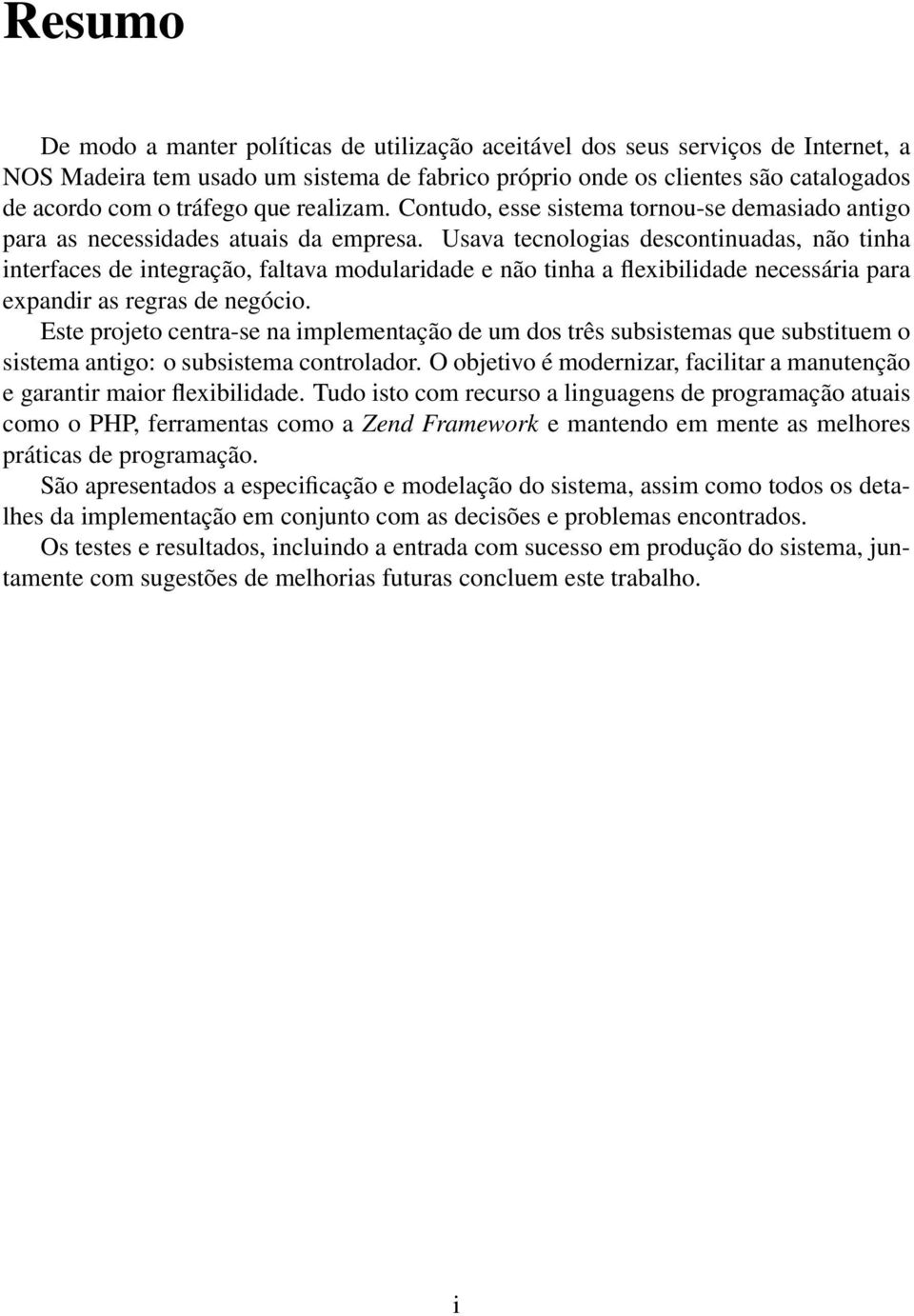 Resumo

De modo a manter políticas de utilização aceitável dos seus serviços de Internet, a NOS Madeira tem usado um sistema de fabrico próprio onde os clientes são catalogados de acordo com o tráfego que realizam. Contudo, esse sistema tornou-se demasiado antigo para as necessidades atuais da empresa. Usava tecnologias descontinuadas, não tinha interfaces de integração, faltava modularidade e não tinha a flexibilidade necessária para expandir as regras de negócio.

Este projeto centra-se na implementação de um dos três subsistemas que substituem o sistema antigo: o subsistema controlador. O objetivo é modernizar, facilitar a manutenção e garantir maior flexibilidade. Tudo isto com recurso a linguagens de programação atuais como o PHP, ferramentas como a Zend Framework e mantendo em mente as melhores práticas de programação.

São apresentados a especificação e modelação do sistema, assim como todos os detalhes da implementação em conjunto com as decisões e problemas encontrados.

Os testes e resultados, incluindo a entrada com sucesso em produção do sistema, juntamente com sugestões de melhorias futuras concluem este trabalho.

i